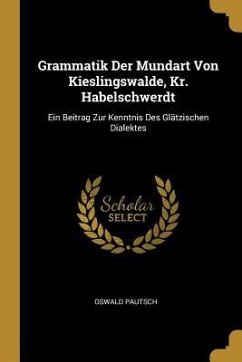 Grammatik Der Mundart Von Kieslingswalde, Kr. Habelschwerdt

Ein Beitrag Zur Kenntnis Des Glätzischen Dialektes

Scholar
SELECT

OSWALD PAUTSCH